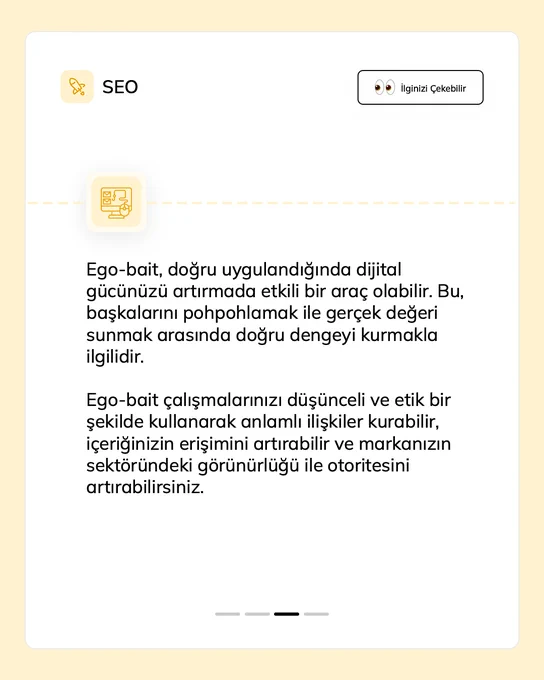 SEO

👀 İlginizi Çekebilir

Ego-bait, doğru uygulandığında dijital gücünüzü artırmada etkili bir araç olabilir. Bu, başkalarını pohpohlamak ile gerçek değeri sunmak arasında doğru dengeyi kurmakla ilgilidir.

Ego-bait çalışmalarınızı düşünceli ve etik bir şekilde kullanarak anlamlı ilişkiler kurabilir, içeriğinizin erişimini artırabilir ve markanızın sektöründeki görünürlüğü ile otoritesini artırabilirsiniz.